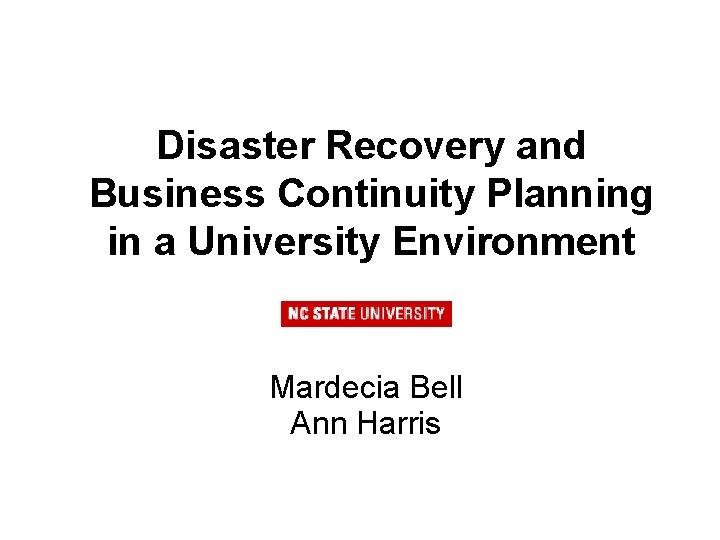 Disaster Recovery and Business Continuity Planning in a University Environment

NC STATE UNIVERSITY

Mardecia Bell
Ann Harris